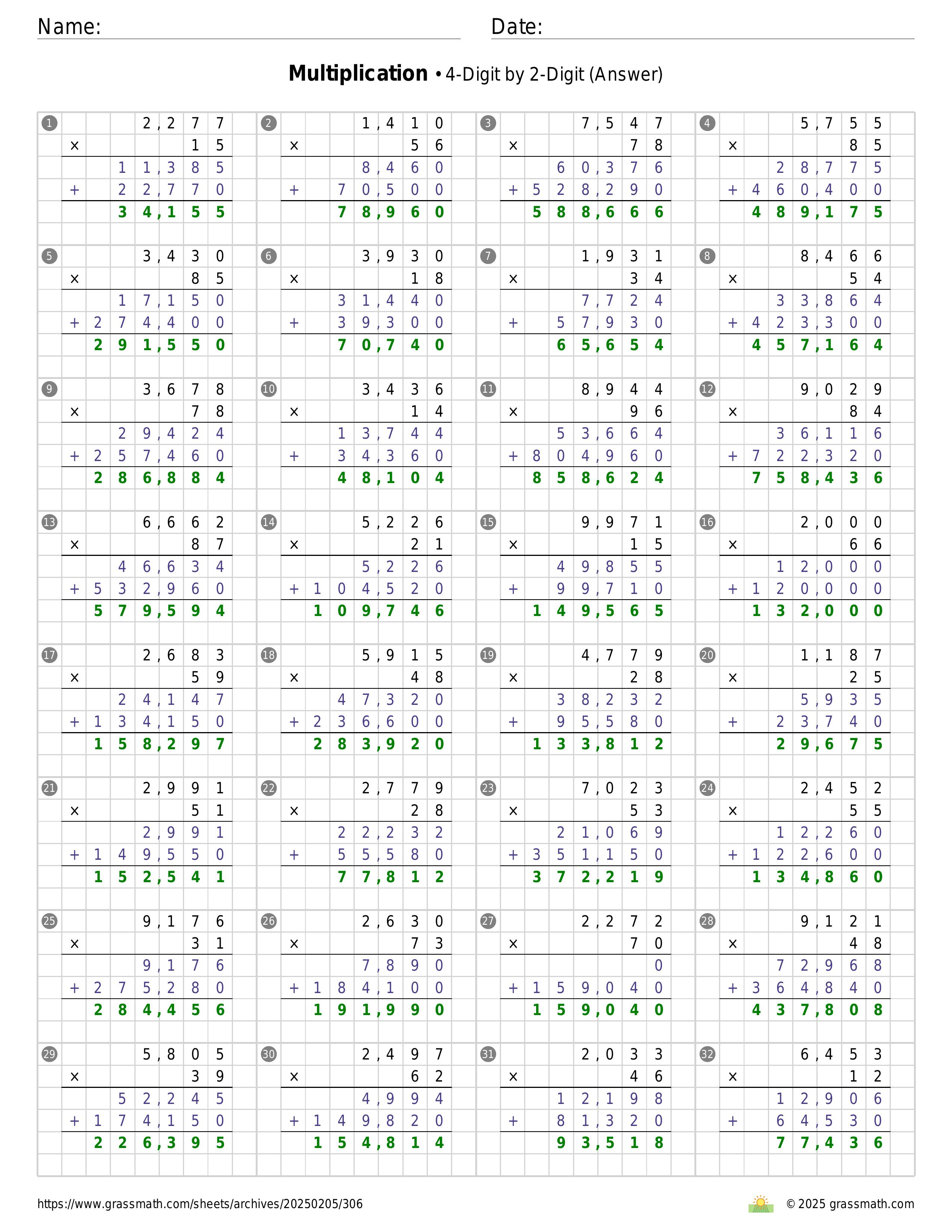 Name: Date:

**Multiplication** • 4-Digit by 2-Digit (Answer)

1
2,277
× 15
11,385
+ 22,770
34,155

2
1,410
× 56
8,460
+ 70,500
78,960

3
7,547
× 78
60,376
+ 528,290
588,666

4
5,755
× 85
28,775
+ 460,400
489,175

5
3,430
× 85
17,150
+ 274,400
291,550

6
3,930
× 18
31,440
+ 39,300
70,740

7
1,931
× 34
7,724
+ 57,930
65,654

8
8,466
× 54
33,864
+ 423,300
457,164

9
3,678
× 78
29,424
+ 257,460
286,884

10
3,436
× 14
13,744
+ 34,360
48,104

11
8,944
× 96
53,664
+ 804,960
858,624

12
9,029
× 84
36,116
+ 722,320
758,436

13
6,662
× 87
46,634
+ 532,960
579,594

14
5,226
× 21
5,226
+ 104,520
109,746

15
9,971
× 15
49,855
+ 99,710
149,565

16
2,000
× 66
12,000
+ 120,000
132,000

17
2,683
× 59
24,147
+ 134,150
158,297

18
5,915
× 48
47,320
+ 236,600
283,920

19
4,779
× 28
38,232
+ 95,580
133,812

20
1,187
× 25
5,935
+ 23,740
29,675

21
2,991
× 51
2,991
+ 149,550
152,541

22
2,779
× 28
22,232
+ 55,580
77,812

23
7,023
× 53
21,069
+ 351,150
372,219

24
2,452
× 55
12,260
+ 122,600
134,860

25
9,176
× 31
9,176
+ 275,280
284,456

26
2,630
× 73
7,890
+ 184,100
191,990

27
2,272
× 70
0
+ 159,040
159,040

28
9,121
× 48
72,968
+ 364,840
437,808

29
5,805
× 39
52,245
+ 174,150
226,395

30
2,497
× 62
4,994
+ 149,820
154,814

31
2,033
× 46
12,198
+ 81,320
93,518

32
6,453
× 12
12,906
+ 64,530
77,436

https://www.grassmath.com/sheets/archives/20250205/306
© 2025 grassmath.com